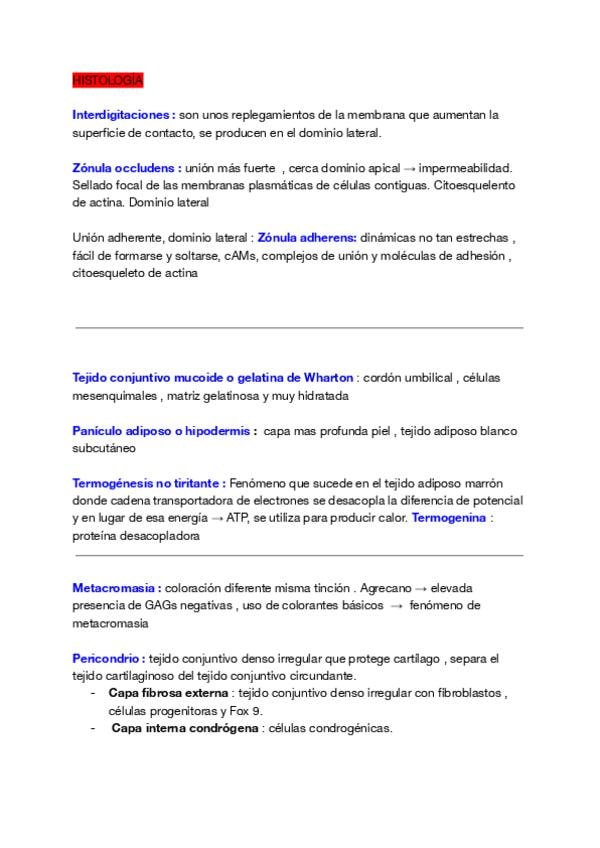 HISTOLOGÍA

Interdigitaciones : son unos replegamientos de la membrana que aumentan la superficie de contacto, se producen en el dominio lateral.

Zónula occludens : unión más fuerte , cerca dominio apical → impermeabilidad. Sellado focal de las membranas plasmáticas de células contiguas. Citoesquelento de actina. Dominio lateral

Unión adherente, dominio lateral : Zónula adherens: dinámicas no tan estrechas , fácil de formarse y soltarse, cAMs, complejos de unión y moléculas de adhesión , citoesqueleto de actina

Tejido conjuntivo mucoide o gelatina de Wharton : cordón umbilical , células mesenquimales , matriz gelatinosa y muy hidratada

Panículo adiposo o hipodermis : capa mas profunda piel , tejido adiposo blanco subcutáneo

Termogénesis no tiritante : Fenómeno que sucede en el tejido adiposo marrón donde cadena transportadora de electrones se desacopla la diferencia de potencial y en lugar de esa energía → ATP, se utiliza para producir calor. Termogenina : proteína desacopladora

Metacromasia : coloración diferente misma tinción . Agrecano → elevada presencia de GAGs negativas , uso de colorantes básicos → fenómeno de metacromasia

Pericondrio : tejido conjuntivo denso irregular que protege cartílago , separa el tejido cartilaginoso del tejido conjuntivo circundante.
- Capa fibrosa externa : tejido conjuntivo denso irregular con fibroblastos , células progenitoras y Fox 9.
- Capa interna condrógena : células condrogénicas.